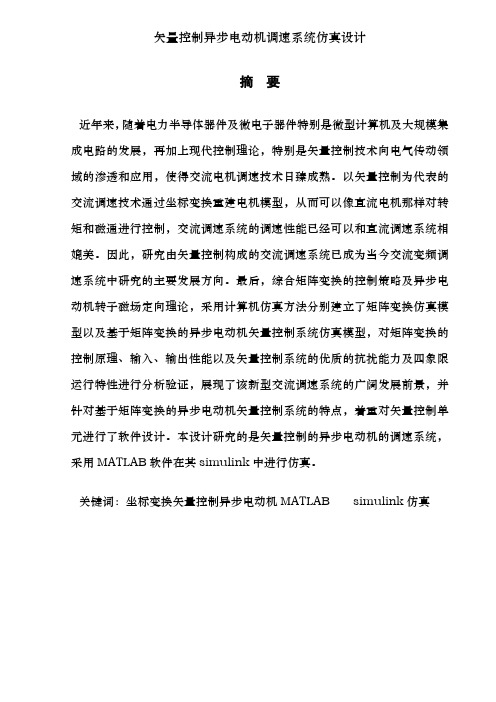 矢量控制异步电动机调速系统仿真设计

摘　要

近年来，随着电力半导体器件及微电子器件特别是微型计算机及大规模集成电路的发展，再加上现代控制理论，特别是矢量控制技术向电气传动领域的渗透和应用，使得交流电机调速技术日臻成熟。以矢量控制为代表的交流调速技术通过坐标变换重建电机模型，从而可以像直流电机那样对转矩和磁通进行控制，交流调速系统的调速性能已经可以和直流调速系统相媲美。因此，研究由矢量控制构成的交流调速系统已成为当今交流变频调速系统中研究的主要发展方向。最后，综合矩阵变换的控制策略及异步电动机转子磁场定向理论，采用计算机仿真方法分别建立了矩阵变换仿真模型以及基于矩阵变换的异步电动机矢量控制系统仿真模型，对矩阵变换的控制原理、输入、输出性能以及矢量控制系统的优质的抗扰能力及四象限运行特性进行分析验证，展现了该新型交流调速系统的广阔发展前景，并针对基于矩阵变换的异步电动机矢量控制系统的特点，着重对矢量控制单元进行了软件设计。本设计研究的是矢量控制的异步电动机的调速系统，采用 MATLAB 软件在其 simulink 中进行仿真。

关键词：坐标变换矢量控制异步电动机 MATLAB　　simulink 仿真